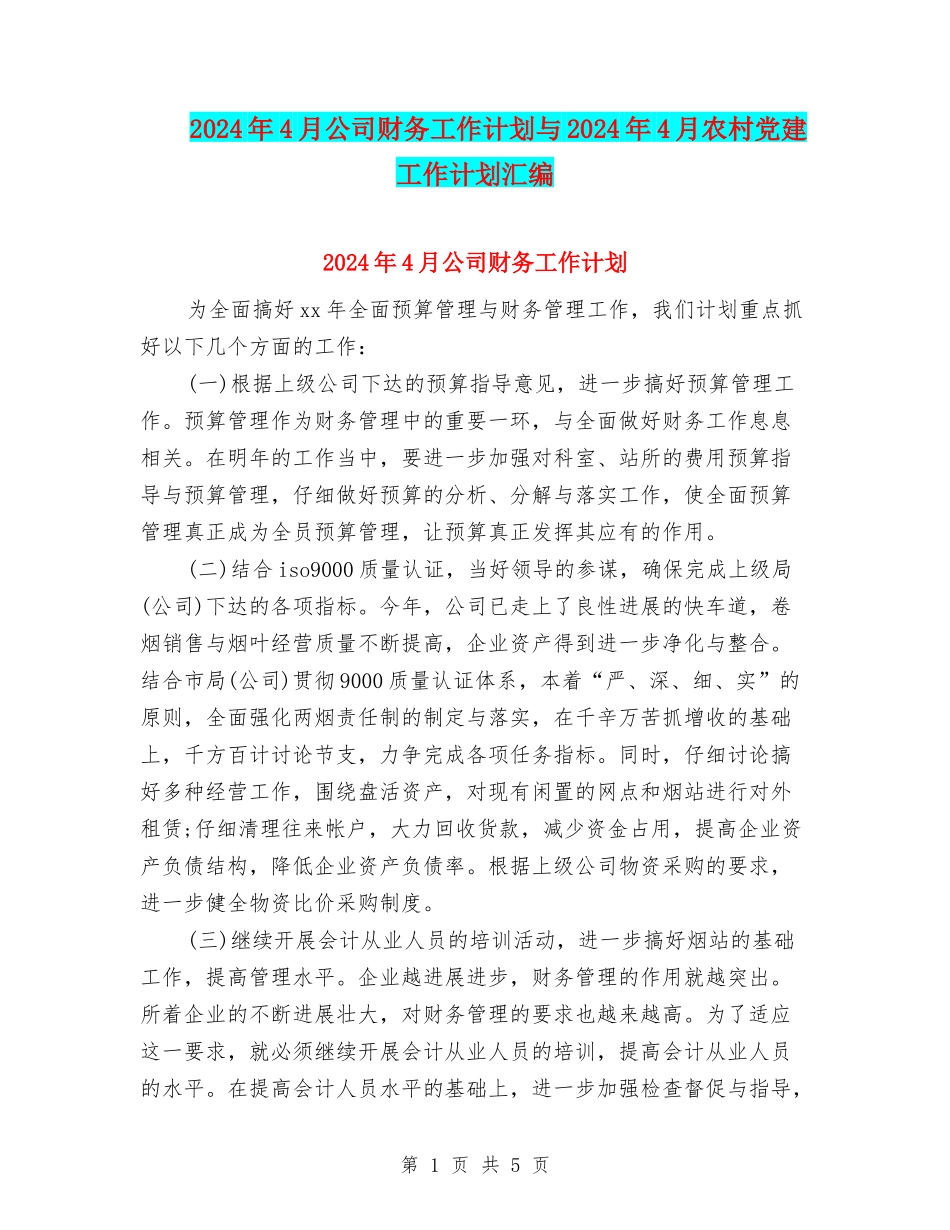 2024年4月公司财务工作计划与2024年4月农村党建工作计划汇编

2024年4月公司财务工作计划

为全面搞好xx年全面预算管理与财务管理工作，我们计划重点抓好以下几个方面的工作：

(一)根据上级公司下达的预算指导意见，进一步搞好预算管理工作。预算管理作为财务管理中的重要一环，与全面做好财务工作息息相关。在明年的工作当中，要进一步加强对科室、站所的费用预算指导与预算管理，仔细做好预算的分析、分解与落实工作，使全面预算管理真正成为全员预算管理，让预算真正发挥其应有的作用。

(二)结合iso9000质量认证，当好领导的参谋，确保完成上级局(公司)下达的各项指标。今年，公司已走上了良性进展的快车道，卷烟销售与烟叶经营质量不断提高，企业资产得到进一步净化与整合。结合市局(公司)贯彻9000质量认证体系，本着“严、深、细、实”的原则，全面强化两烟责任制的制定与落实，在千辛万苦抓增收的基础上，千方百计讨论节支，力争完成各项任务指标。同时，仔细讨论搞好多种经营工作，围绕盘活资产，对现有闲置的网点和烟站进行对外租赁;仔细清理往来帐户，大力回收货款，减少资金占用，提高企业资产负债结构，降低企业资产负债率。根据上级公司物资采购的要求，进一步健全物资比价采购制度。

(三)继续开展会计从业人员的培训活动，进一步搞好烟站的基础工作，提高管理水平。企业越进展进步，财务管理的作用就越突出。所着企业的不断进展壮大，对财务管理的要求也越来越高。为了适应这一要求，就必须继续开展会计从业人员的培训，提高会计从业人员的水平。在提高会计人员水平的基础上，进一步加强检查督促与指导，

第 1 页 共 5 页